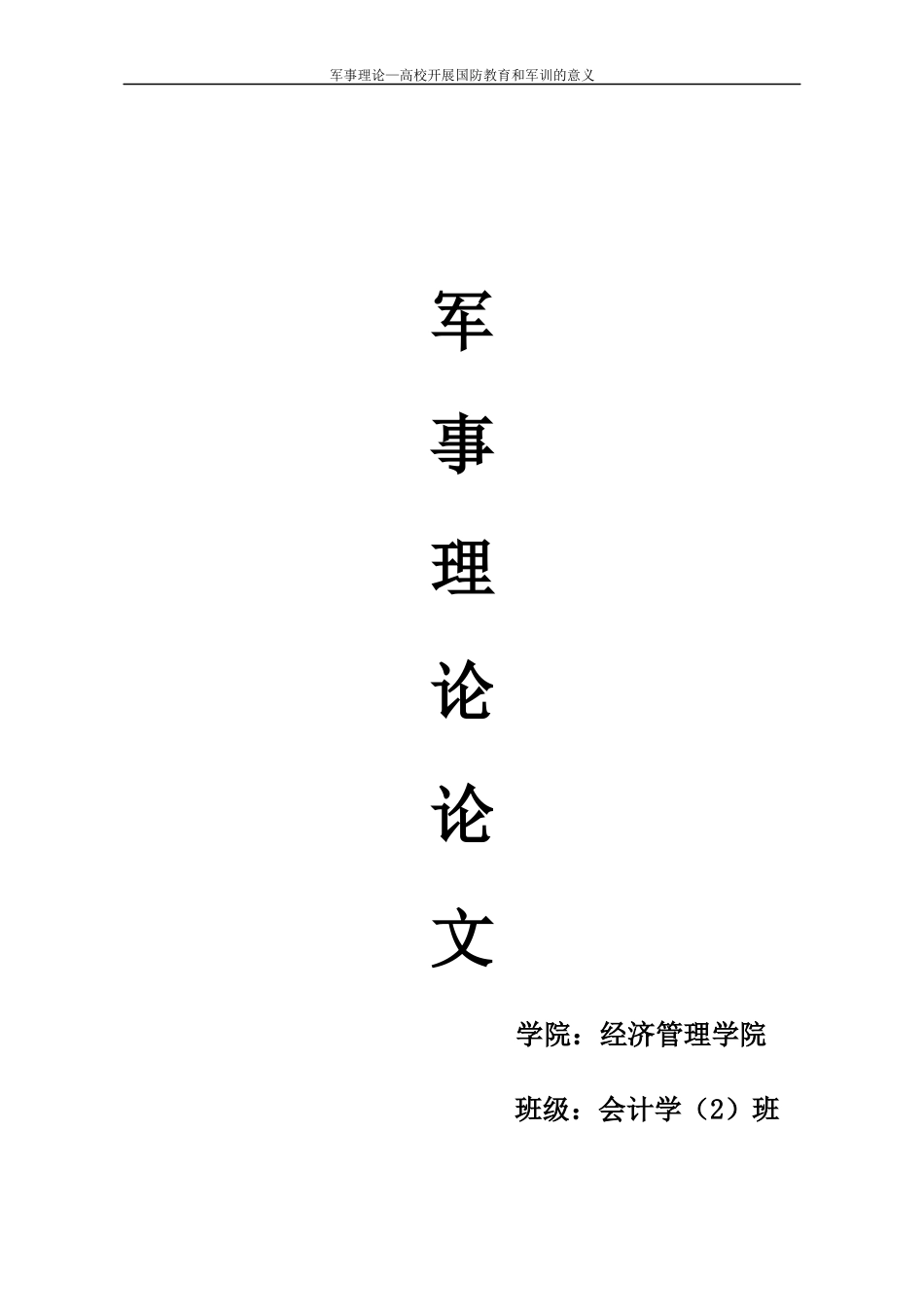 军事理论—高校开展国防教育和军训的意义

军

事

理

论

论

文

学院：经济管理学院

班级：会计学（2）班